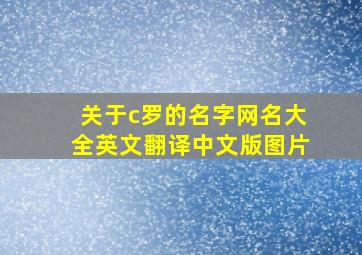 关于c罗的名字网名大全英文翻译中文版图片